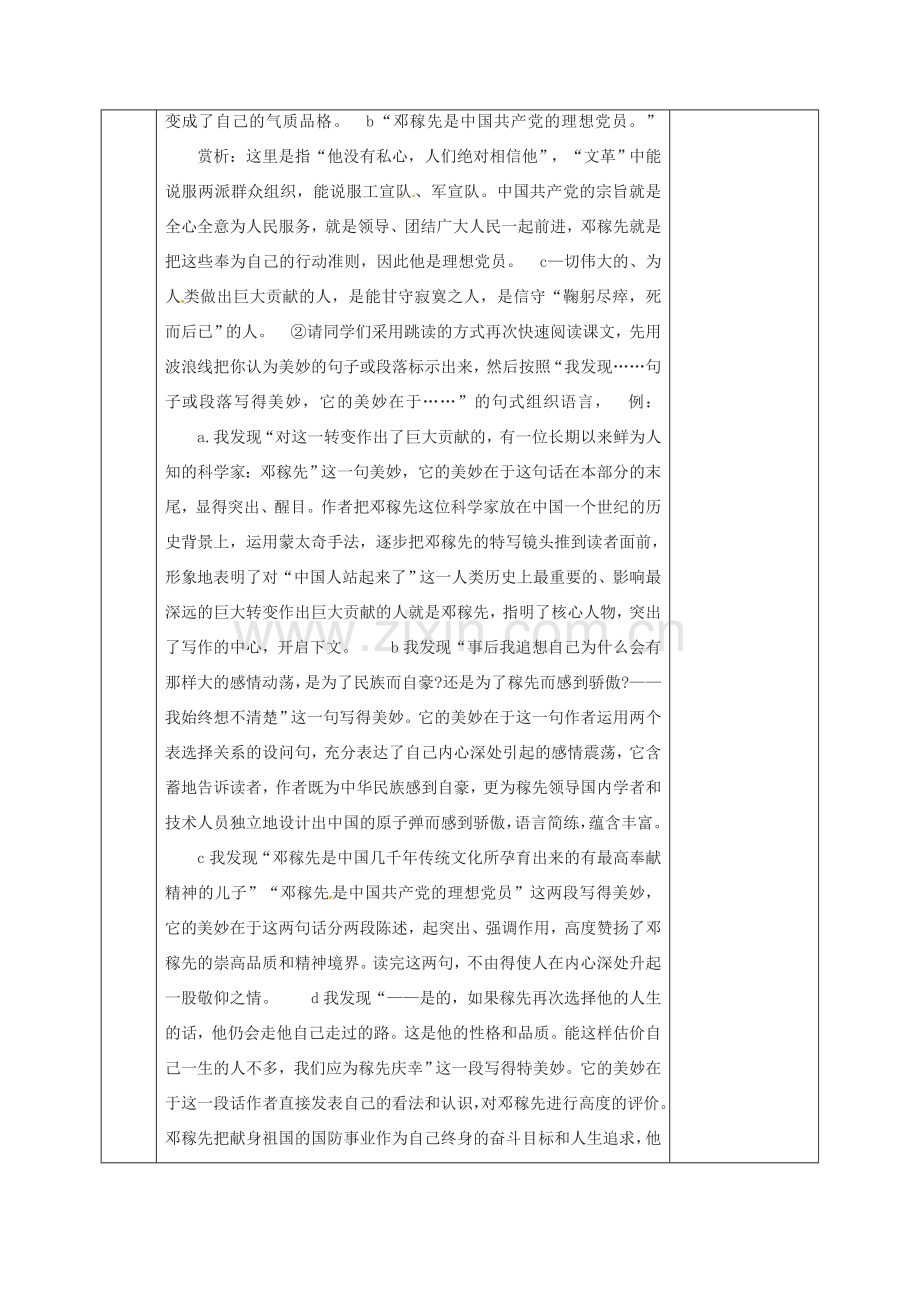 变成了自己的气质品格。 b“邓稼先是中国共产党的理想党员。”

赏析：这里是指“他没有私心，人们绝对相信他”，“文革”中能说服两派群众组织，能说服工宣队、军宣队。中国共产党的宗旨就是全心全意为人民服务，就是领导、团结广大人民一起前进，邓稼先就是把这些奉为自己的行动准则，因此他是理想党员。 c一切伟大的、为人类做出巨大贡献的人，是能甘守寂寞之人，是信守“鞠躬尽瘁，死而后已”的人。 ②请同学们采用跳读的方式再次快速阅读课文，先用波浪线把你认为美妙的句子或段落标示出来，然后按照“我发现……句子或段落写得美妙，它的美妙在于……”的句式组织语言， 例：

a.我发现“对这一转变作出了巨大贡献的，有一位长期以来鲜为人知的科学家：邓稼先”这一句美妙，它的美妙在于这句话在本部分的末尾，显得突出、醒目。作者把邓稼先这位科学家放在中国一个世纪的历史背景上，运用蒙太奇手法，逐步把邓稼先的特写镜头推到读者面前，形象地表明了对“中国人站起来了”这一人类历史上最重要的、影响最深远的巨大转变作出巨大贡献的人就是邓稼先，指明了核心人物，突出了写作的中心，开启下文。 b我发现“事后我追想自己为什么会有那样大的感情动荡，是为了民族而自豪?还是为了稼先而感到骄傲?——我始终想不清楚”这一句写得美妙。它的美妙在于这一句作者运用两个表选择关系的设问句，充分表达了自己内心深处引起的感情震荡，它含蓄地告诉读者，作者既为中华民族感到自豪，更为稼先领导国内学者和技术人员独立地设计出中国的原子弹而感到骄傲，语言简练，蕴含丰富。

c我发现“邓稼先是中国几千年传统文化所孕育出来的有最高奉献精神的儿子”“邓稼先是中国共产党的理想党员”这两段写得美妙，它的美妙在于这两句话分两段陈述，起突出、强调作用，高度赞扬了邓稼先的崇高品质和精神境界。读完这两句，不由得使人在内心深处升起一股敬仰之情。 d我发现“——是的，如果稼先再次选择他的人生的话，他仍会走他自己走过的路。这是他的性格和品质。能这样估价自己一生的人不多，我们应为稼先庆幸”这一段写得特美妙。它的美妙在于这一段话作者直接发表自己的看法和认识，对邓稼先进行高度的评价。邓稼先把献身祖国的国防事业作为自己终身的奋斗目标和人生追求，他

www.zixin.com.cn